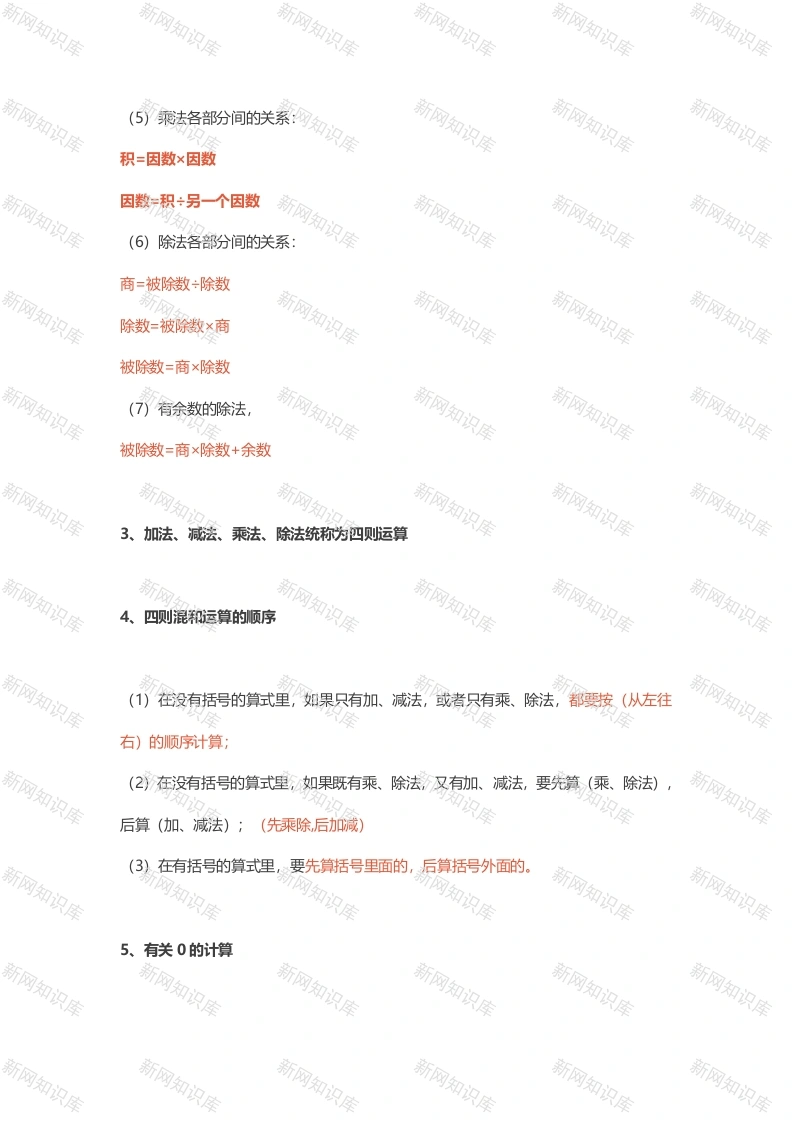 （5）乘法各部分间的关系：

积=因数×因数

因数=积÷另一个因数

（6）除法各部分间的关系：

商=被除数÷除数

除数=被除数×商

被除数=商×除数

（7）有余数的除法，

被除数=商×除数+余数

3、加法、减法、乘法、除法统称为四则运算

4、四则混和运算的顺序

（1）在没有括号的算式里，如果只有加、减法，或者只有乘、除法，都要按（从左往右）的顺序计算；

（2）在没有括号的算式里，如果既有乘、除法，又有加、减法，要先算（乘、除法），后算（加、减法）；（先乘除,后加减）

（3）在有括号的算式里，要先算括号里面的，后算括号外面的。

5、有关0的计算

新网知识库